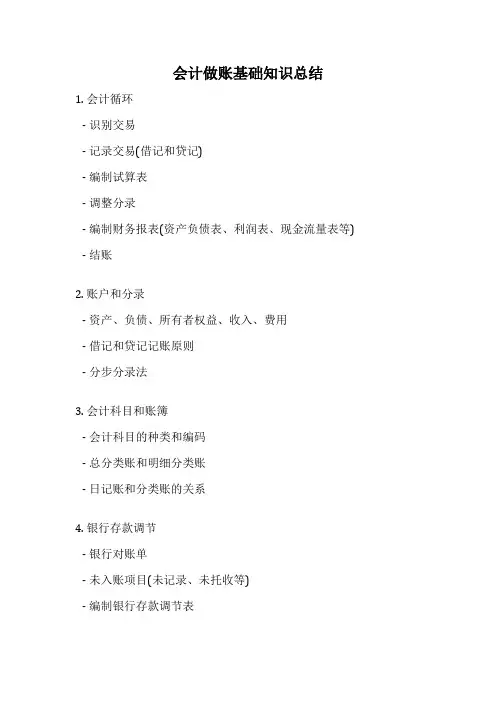 会计做账基础知识总结

1. 会计循环

- 识别交易

- 记录交易(借记和贷记)

- 编制试算表

- 调整分录

- 编制财务报表(资产负债表、利润表、现金流量表等)

- 结账

2. 账户和分录

- 资产、负债、所有者权益、收入、费用

- 借记和贷记记账原则

- 分步分录法

3. 会计科目和账簿

- 会计科目的种类和编码

- 总分类账和明细分类账

- 日记账和分类账的关系

4. 银行存款调节

- 银行对账单

- 未入账项目(未记录、未托收等)

- 编制银行存款调节表